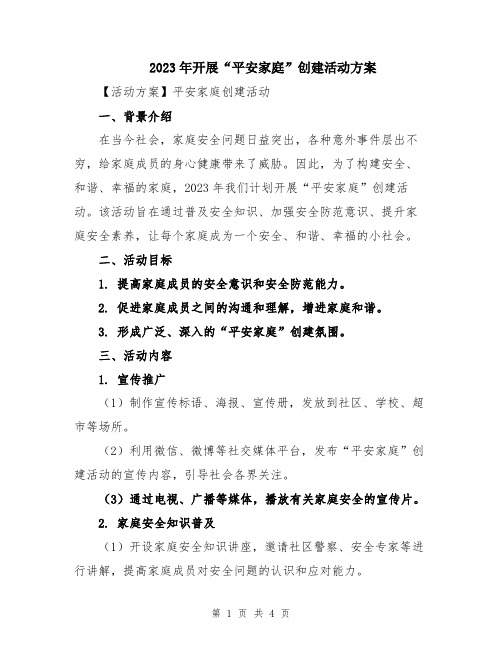 2023年开展“平安家庭”创建活动方案

【活动方案】平安家庭创建活动

一、背景介绍

在当今社会，家庭安全问题日益突出，各种意外事件层出不穷，给家庭成员的身心健康带来了威胁。因此，为了构建安全、和谐、幸福的家庭，2023年我们计划开展“平安家庭”创建活动。该活动旨在通过普及安全知识、加强安全防范意识、提升家庭安全素养，让每个家庭成为一个安全、和谐、幸福的小社会。

二、活动目标

1. 提高家庭成员的安全意识和安全防范能力。

2. 促进家庭成员之间的沟通和理解，增进家庭和谐。

3. 形成广泛、深入的“平安家庭”创建氛围。

三、活动内容

1. 宣传推广

（1）制作宣传标语、海报、宣传册，发放到社区、学校、超市等场所。

（2）利用微信、微博等社交媒体平台，发布“平安家庭”创建活动的宣传内容，引导社会各界关注。

（3）通过电视、广播等媒体，播放有关家庭安全的宣传片。

2. 家庭安全知识普及

（1）开设家庭安全知识讲座，邀请社区警察、安全专家等进行讲解，提高家庭成员对安全问题的认识和应对能力。

第 1 页 共 4 页